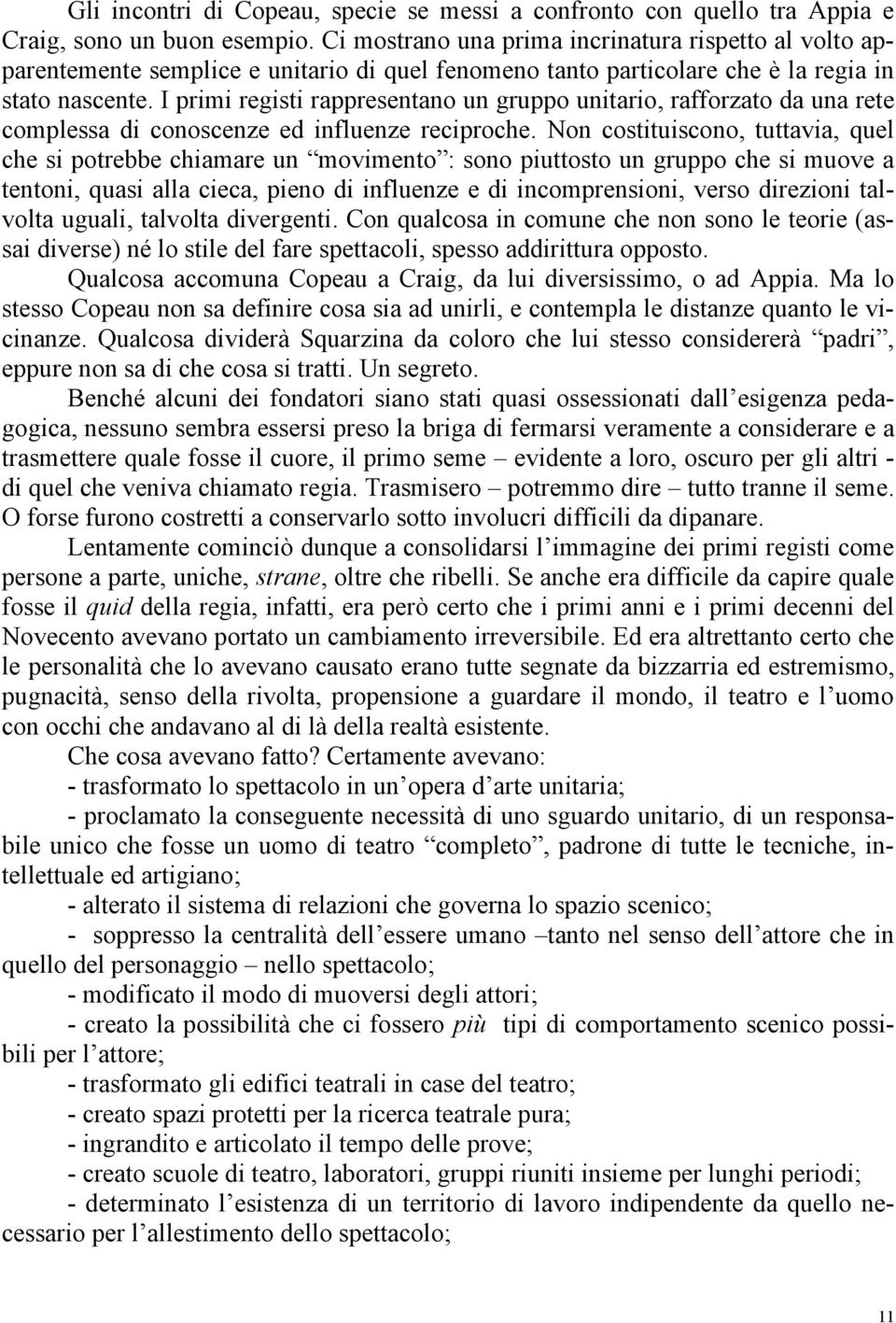 Gli incontri di Copeau, specie se messi a confronto con quello tra Appia e Craig, sono un buon esempio. Ci mostrano una prima incrinatura rispetto al volto apparentemente semplice e unitario di quel fenomeno tanto particolare che è la regia in stato nascente. I primi registi rappresentano un gruppo unitario, rafforzato da una rete complessa di conoscenze ed influenze reciproche. Non costituiscono, tuttavia, quel che si potrebbe chiamare un “movimento”: sono piuttosto un gruppo che si muove a tentoni, quasi alla cieca, pieno di influenze e di incomprensioni, verso direzioni talvolta uguali, talvolta divergenti. Con qualcosa in comune che non sono le teorie (assai diverse) né lo stile del fare spettacoli, spesso addirittura opposto.

Qualcosa accomuna Copeau a Craig, da lui diversissimo, o ad Appia. Ma lo stesso Copeau non sa definire cosa sia ad unirli, e contempla le distanze quanto le vicinanze. Qualcosa dividerà Squarzina da coloro che lui stesso considererà “padri”, eppure non sa di che cosa si tratti. Un segreto.

Benché alcuni dei fondatori siano stati quasi ossessionati dall’esigenza pedagogica, nessuno sembra essersi preso la briga di fermarsi veramente a considerare e a trasmettere quale fosse il cuore, il primo seme – evidente a loro, oscuro per gli altri - di quel che veniva chiamato regia. Trasmisero – potremmo dire – tutto tranne il seme. O forse furono costretti a conservarlo sotto involucri difficili da dipanare.

Lentamente cominciò dunque a consolidarsi l’immagine dei primi registi come persone a parte, uniche, strane, oltre che ribelli. Se anche era difficile da capire quale fosse il quid della regia, infatti, era però certo che i primi anni e i primi decenni del Novecento avevano portato un cambiamento irreversibile. Ed era altrettanto certo che le personalità che lo avevano causato erano tutte segnate da bizzarria ed estremismo, pugnacità, senso della rivolta, propensione a guardare il mondo, il teatro e l’uomo con occhi che andavano al di là della realtà esistente.

Che cosa avevano fatto? Certamente avevano:
- trasformato lo spettacolo in un’opera d’arte unitaria;
- proclamato la conseguente necessità di uno sguardo unitario, di un responsabile unico che fosse un uomo di teatro “completo”, padrone di tutte le tecniche, intellettuale ed artigiano;
- alterato il sistema di relazioni che governa lo spazio scenico;
- soppresso la centralità dell’essere umano –tanto nel senso dell’attore che in quello del personaggio – nello spettacolo;
- modificato il modo di muoversi degli attori;
- creato la possibilità che ci fossero più tipi di comportamento scenico possibili per l’attore;
- trasformato gli edifici teatrali in case del teatro;
- creato spazi protetti per la ricerca teatrale pura;
- ingrandito e articolato il tempo delle prove;
- creato scuole di teatro, laboratori, gruppi riuniti insieme per lunghi periodi;
- determinato l’esistenza di un territorio di lavoro indipendente da quello necessario per l’allestimento dello spettacolo;

11